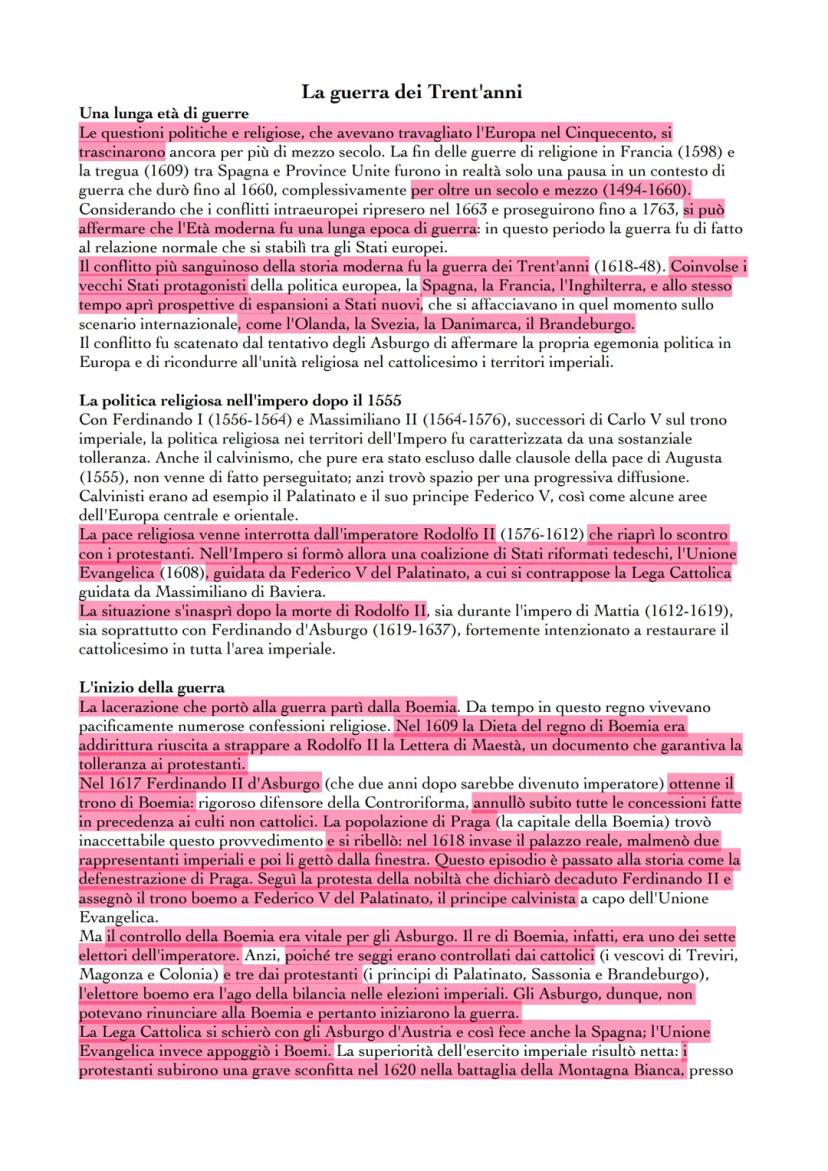 La guerra dei Trent'anni

Una lunga età di guerre
Le questioni politiche e religiose, che avevano travagliato l'Europa nel Cinquecento, si trascinarono ancora per più di mezzo secolo. La fin delle guerre di religione in Francia (1598) e la tregua (1609) tra Spagna e Province Unite furono in realtà solo una pausa in un contesto di guerra che durò fino al 1660, complessivamente per oltre un secolo e mezzo (1494-1660). Considerando che i conflitti intraeuropei ripresero nel 1663 e proseguirono fino a 1763, si può affermare che l'Età moderna fu una lunga epoca di guerra: in questo periodo la guerra fu di fatto al relazione normale che si stabilì tra gli Stati europei.
Il conflitto più sanguinoso della storia moderna fu la guerra dei Trent'anni (1618-48). Coinvolse i vecchi Stati protagonisti della politica europea, la Spagna, la Francia, l'Inghilterra, e allo stesso tempo aprì prospettive di espansioni a Stati nuovi, che si affacciavano in quel momento sullo scenario internazionale, come l'Olanda, la Svezia, la Danimarca, il Brandeburgo.
Il conflitto fu scatenato dal tentativo degli Asburgo di affermare la propria egemonia politica in Europa e di ricondurre all'unità religiosa nel cattolicesimo i territori imperiali.

La politica religiosa nell'impero dopo il 1555
Con Ferdinando I (1556-1564) e Massimiliano II (1564-1576), successori di Carlo V sul trono imperiale, la politica religiosa nei territori dell'Impero fu caratterizzata da una sostanziale tolleranza. Anche il calvinismo, che pure era stato escluso dalle clausole della pace di Augusta (1555), non venne di fatto perseguitato; anzi trovò spazio per una progressiva diffusione. Calvinisti erano ad esempio il Palatinato e il suo principe Federico V, così come alcune aree dell'Europa centrale e orientale.
La pace religiosa venne interrotta dall'imperatore Rodolfo II (1576-1612) che riaprì lo scontro con i protestanti. Nell'Impero si formò allora una coalizione di Stati riformati tedeschi, l'Unione Evangelica (1608), guidata da Federico V del Palatinato, a cui si contrappose la Lega Cattolica guidata da Massimiliano di Baviera.
La situazione s'inasprì dopo la morte di Rodolfo II, sia durante l'impero di Mattia (1612-1619), sia soprattutto con Ferdinando d'Asburgo (1619-1637), fortemente intenzionato a restaurare il cattolicesimo in tutta l'area imperiale.

L'inizio della guerra
La lacerazione che portò alla guerra partì dalla Boemia. Da tempo in questo regno vivevano pacificamente numerose confessioni religiose. Nel 1609 la Dieta del regno di Boemia era addirittura riuscita a strappare a Rodolfo II la Lettera di Maestà, un documento che garantiva la tolleranza ai protestanti.
Nel 1617 Ferdinando II d'Asburgo (che due anni dopo sarebbe divenuto imperatore) ottenne il trono di Boemia: rigoroso difensore della Controriforma, annullò subito tutte le concessioni fatte in precedenza ai culti non cattolici. La popolazione di Praga (la capitale della Boemia) trovò inaccettabile questo provvedimento e si ribellò: nel 1618 invase il palazzo reale, malmenò due rappresentanti imperiali e poi li gettò dalla finestra. Questo episodio è passato alla storia come la defenestrazione di Praga. Seguì la protesta della nobiltà che dichiarò decaduto Ferdinando II e assegnò il trono boemo a Federico V del Palatinato, il principe calvinista a capo dell'Unione Evangelica.
Ma il controllo della Boemia era vitale per gli Asburgo. Il re di Boemia, infatti, era uno dei sette elettori dell'imperatore. Anzi, poiché tre seggi erano controllati dai cattolici (i vescovi di Treviri, Magonza e Colonia) e tre dai protestanti (i principi di Palatinato, Sassonia e Brandeburgo), l'elettore boemo era l'ago della bilancia nelle elezioni imperiali. Gli Asburgo, dunque, non potevano rinunciare alla Boemia e pertanto iniziarono la guerra.
La Lega Cattolica si schierò con gli Asburgo d'Austria e così fece anche la Spagna; l'Unione Evangelica invece appoggiò i Boemi. La superiorità dell'esercito imperiale risultò netta: i protestanti subirono una grave sconfitta nel 1620 nella battaglia della Montagna Bianca, presso